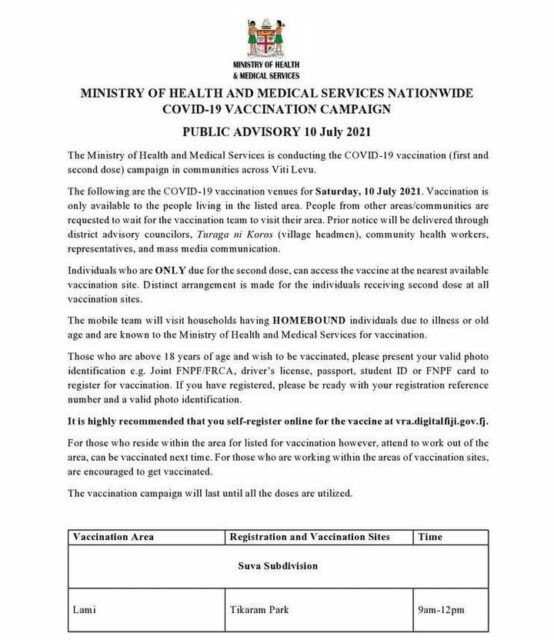 MINISTRY OF HEALTH & MEDICAL SERVICES

MINISTRY OF HEALTH AND MEDICAL SERVICES NATIONWIDE COVID-19 VACCINATION CAMPAIGN

PUBLIC ADVISORY 10 July 2021

The Ministry of Health and Medical Services is conducting the COVID-19 vaccination (first and second dose) campaign in communities across Viti Levu.

The following are the COVID-19 vaccination venues for Saturday, 10 July 2021. Vaccination is only available to the people living in the listed area. People from other areas/communities are requested to wait for the vaccination team to visit their area. Prior notice will be delivered through district advisory councilors, Turaga ni Koros (village headmen), community health workers, representatives, and mass media communication.

Individuals who are ONLY due for the second dose, can access the vaccine at the nearest available vaccination site. Distinct arrangement is made for the individuals receiving second dose at all vaccination sites.

The mobile team will visit households having HOMEBOUND individuals due to illness or old age and are known to the Ministry of Health and Medical Services for vaccination.

Those who are above 18 years of age and wish to be vaccinated, please present your valid photo identification e.g. Joint FNPF/FRCA, driver's license, passport, student ID or FNPF card to register for vaccination. If you have registered, please be ready with your registration reference number and a valid photo identification.

It is highly recommended that you self-register online for the vaccine at vra.digitalfiji.gov.fj.

For those who reside within the area for listed for vaccination however, attend to work out of the area, can be vaccinated next time. For those who are working within the areas of vaccination sites, are encouraged to get vaccinated.

The vaccination campaign will last until all the doses are utilized.

| Vaccination Area | Registration and Vaccination Sites | Time |
|---|---|---|
| Suva Subdivision | | |
| Lami | Tikaram Park | 9am-12pm |